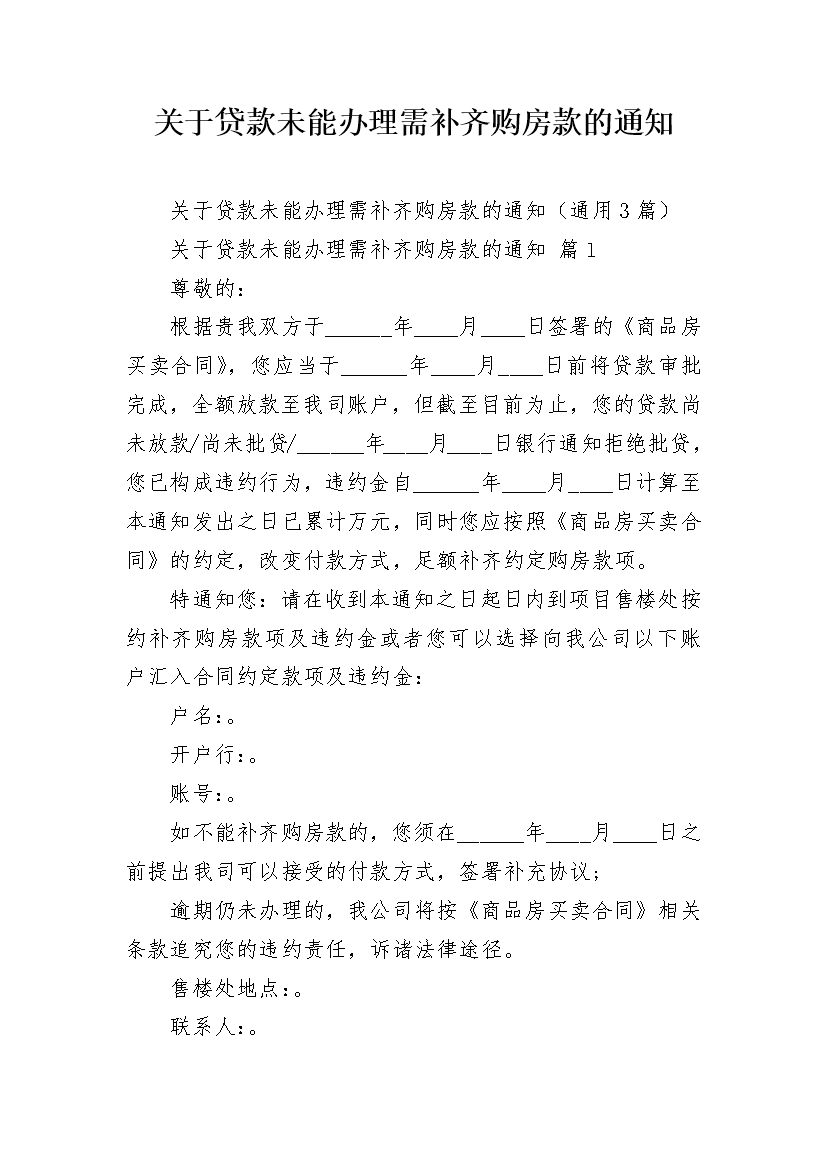 关于贷款未能办理需补齐购房款的通知

关于贷款未能办理需补齐购房款的通知（通用3篇）

关于贷款未能办理需补齐购房款的通知 篇1

尊敬的：

根据贵我双方于______年____月____日签署的《商品房买卖合同》，您应当于______年____月____日前将贷款审批完成，全额放款至我司账户，但截至目前为止，您的贷款尚未放款/尚未批贷/______年____月____日银行通知拒绝批贷，您已构成违约行为，违约金自______年____月____日计算至本通知发出之日已累计万元，同时您应按照《商品房买卖合同》的约定，改变付款方式，足额补齐约定购房款项。

特通知您：请在收到本通知之日起日内到项目售楼处按约补齐购房款项及违约金或者您可以选择向我公司以下账户汇入合同约定款项及违约金：

户名：。

开户行：。

账号：。

如不能补齐购房款的，您须在______年____月____日之前提出我司可以接受的付款方式，签署补充协议；

逾期仍未办理的，我公司将按《商品房买卖合同》相关条款追究您的违约责任，诉诸法律途径。

售楼处地点：。

联系人：。